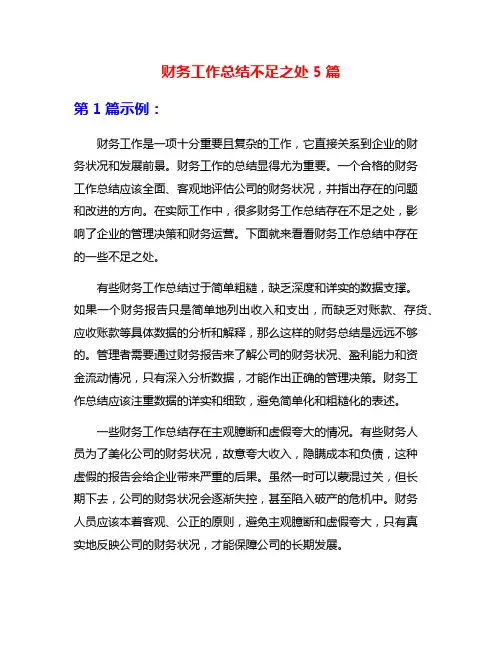 财务工作总结不足之处 5 篇

第 1 篇示例：

财务工作是一项十分重要且复杂的工作，它直接关系到企业的财务状况和发展前景。财务工作的总结显得尤为重要。一个合格的财务工作总结应该全面、客观地评估公司的财务状况，并指出存在的问题和改进的方向。在实际工作中，很多财务工作总结存在不足之处，影响了企业的管理决策和财务运营。下面就来看看财务工作总结中存在的一些不足之处。

有些财务工作总结过于简单粗糙，缺乏深度和详实的数据支撑。如果一个财务报告只是简单地列出收入和支出，而缺乏对账款、存货、应收账款等具体数据的分析和解释，那么这样的财务总结是远远不够的。管理者需要通过财务报告来了解公司的财务状况、盈利能力和资金流动情况，只有深入分析数据，才能作出正确的管理决策。财务工作总结应该注重数据的详实和细致，避免简单化和粗糙化的表述。

一些财务工作总结存在主观臆断和虚假夸大的情况。有些财务人员为了美化公司的财务状况，故意夸大收入，隐瞒成本和负债，这种虚假的报告会给企业带来严重的后果。虽然一时可以蒙混过关，但长期下去，公司的财务状况会逐渐失控，甚至陷入破产的危机中。财务人员应该本着客观、公正的原则，避免主观臆断和虚假夸大，只有真实地反映公司的财务状况，才能保障公司的长期发展。